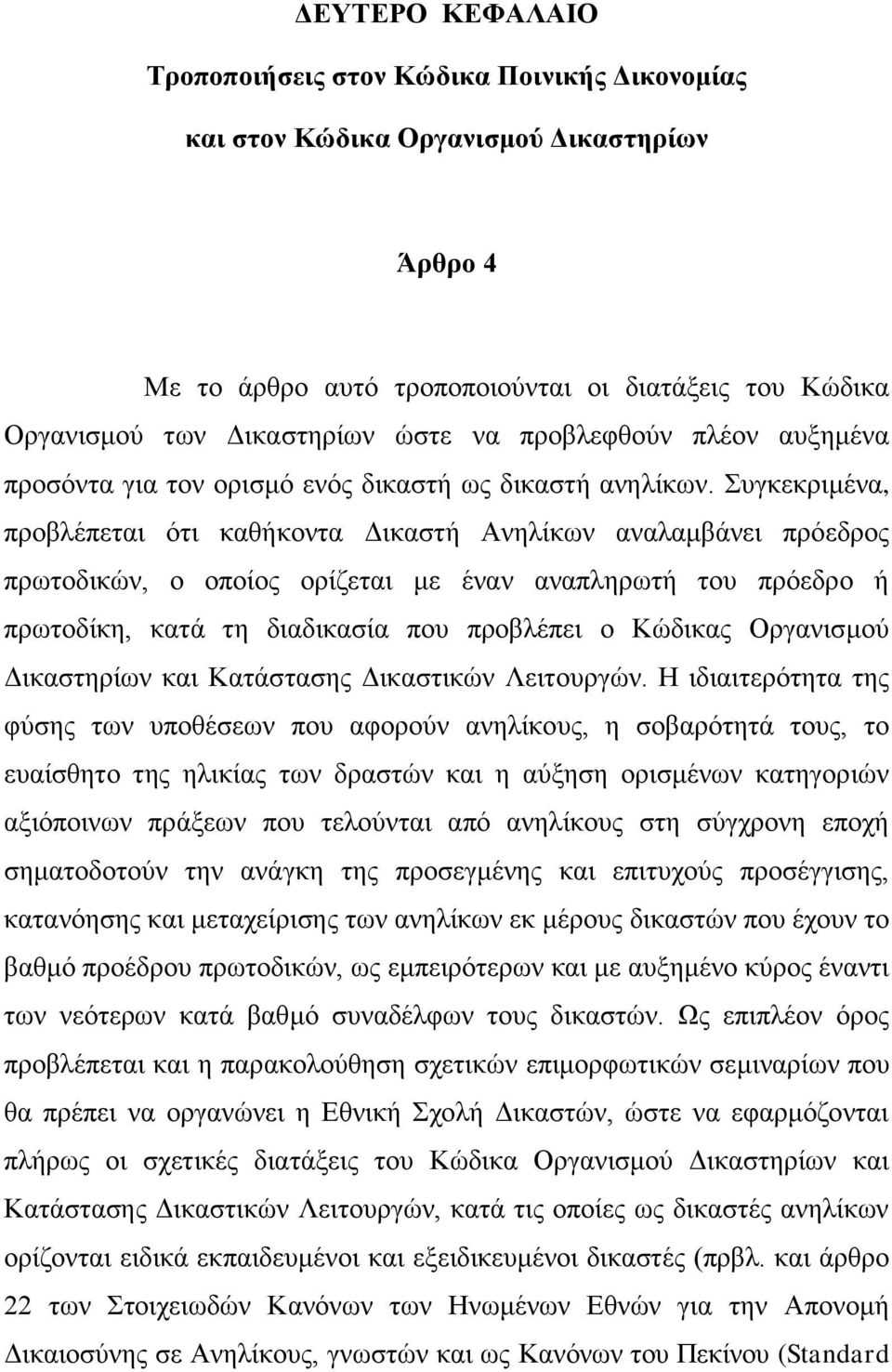 ΔΕΥΤΕΡΟ ΚΕΦΑΛΑΙΟ

Τροποποιήσεις στον Κώδικα Ποινικής Δικονομίας

και στον Κώδικα Οργανισμού Δικαστηρίων

Άρθρο 4

Με το άρθρο αυτό τροποποιούνται οι διατάξεις του Κώδικα Οργανισμού των Δικαστηρίων ώστε να προβλεφθούν πλέον αυξημένα προσόντα για τον ορισμό ενός δικαστή ως δικαστή ανηλίκων. Συγκεκριμένα, προβλέπεται ότι καθήκοντα Δικαστή Ανηλίκων αναλαμβάνει πρόεδρος πρωτοδικών, ο οποίος ορίζεται με έναν αναπληρωτή του πρόεδρο ή πρωτοδίκη, κατά τη διαδικασία που προβλέπει ο Κώδικας Οργανισμού Δικαστηρίων και Κατάστασης Δικαστικών Λειτουργών. Η ιδιαιτερότητα της φύσης των υποθέσεων που αφορούν ανηλίκους, η σοβαρότητά τους, το ευαίσθητο της ηλικίας των δραστών και η αύξηση ορισμένων κατηγοριών αξιόποινων πράξεων που τελούνται από ανηλίκους στη σύγχρονη εποχή σηματοδοτούν την ανάγκη της προσεγμένης και επιτυχούς προσέγγισης, κατανόησης και μεταχείρισης των ανηλίκων εκ μέρους δικαστών που έχουν το βαθμό προέδρου πρωτοδικών, ως εμπειρότερων και με αυξημένο κύρος έναντι των νεότερων κατά βαθμό συναδέλφων τους δικαστών. Ως επιπλέον όρος προβλέπεται και η παρακολούθηση σχετικών επιμορφωτικών σεμιναρίων που θα πρέπει να οργανώνει η Εθνική Σχολή Δικαστών, ώστε να εφαρμόζονται πλήρως οι σχετικές διατάξεις του Κώδικα Οργανισμού Δικαστηρίων και Κατάστασης Δικαστικών Λειτουργών, κατά τις οποίες ως δικαστές ανηλίκων ορίζονται ειδικά εκπαιδευμένοι και εξειδικευμένοι δικαστές (πρβλ. και άρθρο 22 των Στοιχειωδών Κανόνων των Ηνωμένων Εθνών για την Απονομή Δικαιοσύνης σε Ανηλίκους, γνωστών και ως Κανόνων του Πεκίνου (Standard